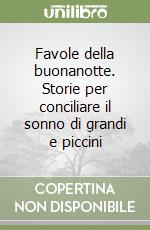 unilibro

Favole della buonanotte. Storie per conciliare il sonno di grandi e piccini

COPERTINA NON DISPONIBILE